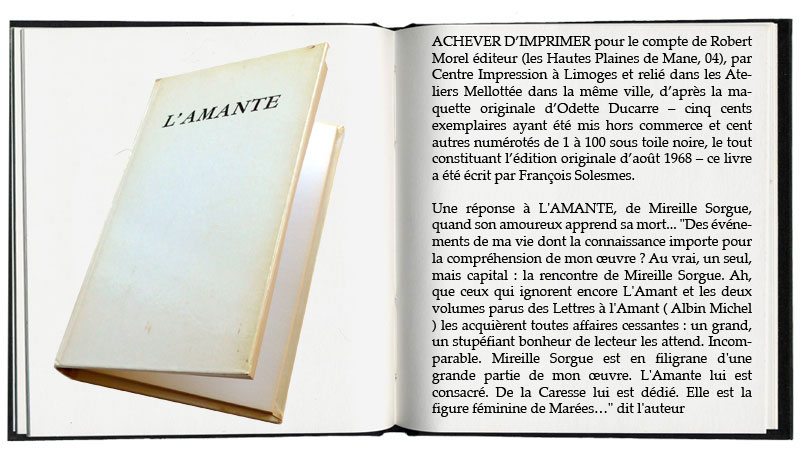 L'AMANTE

ACHEVER D'IMPRIMER pour le compte de Robert Morel éditeur (les Hautes Plaines de Mane, 04), par Centre Impression à Limoges et relié dans les Ateliers Mellottée dans la même ville, d'après la maquette originale d'Odette Ducarre – cinq cents exemplaires ayant été mis hors commerce et cent autres numérotés de 1 à 100 sous toile noire, le tout constituant l'édition originale d'août 1968 – ce livre a été écrit par François Solesmes.

Une réponse à L'AMANTE, de Mireille Sorgue, quand son amoureux apprend sa mort... "Des événements de ma vie dont la connaissance importe pour la compréhension de mon œuvre ? Au vrai, un seul, mais capital : la rencontre de Mireille Sorgue. Ah, que ceux qui ignorent encore L'Amant et les deux volumes parus des Lettres à l'Amant ( Albin Michel ) les acquièrent toutes affaires cessantes : un grand, un stupéfiant bonheur de lecteur les attend. Incomparable. Mireille Sorgue est en filigrane d'une grande partie de mon œuvre. L'Amante lui est consacré. De la Caresse lui est dédié. Elle est la figure féminine de Marées…" dit l'auteur